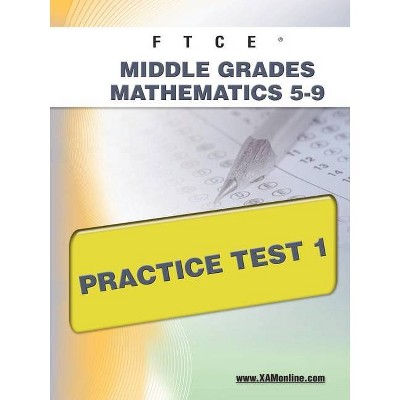 FTCE®
MIDDLE GRADES MATHEMATICS 5-9

11
12
13
14

PRACTICE TEST 1

www.XAMonline.com